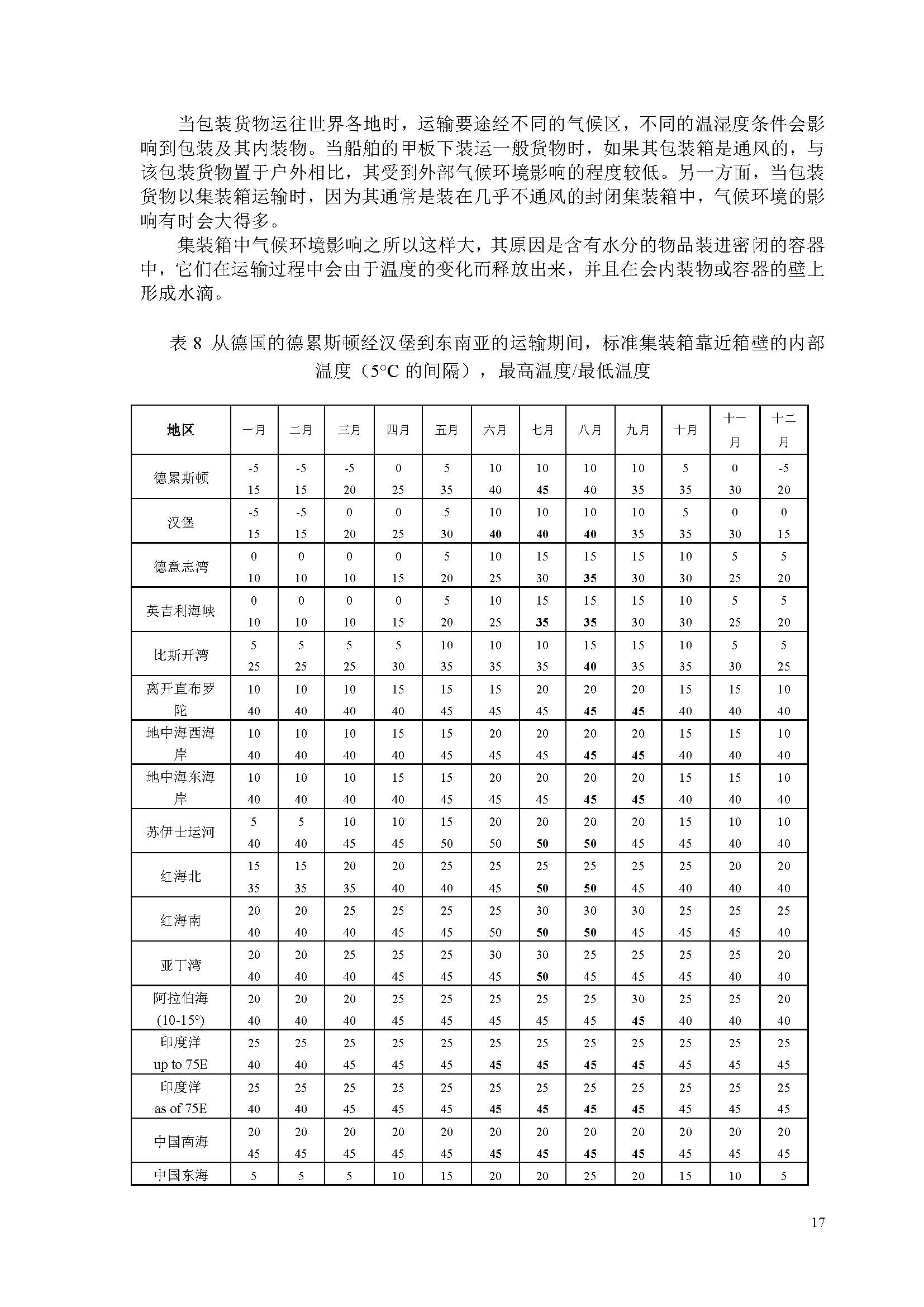 当包装货物运往世界各地时，运输要途经不同的气候区，不同的温湿度条件会影响到包装及其内装物。当船舶的甲板下装运一般货物时，如果其包装箱是通风的，与该包装货物置于户外相比，其受到外部气候环境影响的程度较低。另一方面，当包装货物以集装箱运输时，因为其通常是装在几乎不通风的封闭集装箱中，气候环境的影响有时会大得多。

集装箱中气候环境影响之所以这样大，其原因是含有水分的物品装进密闭的容器中，它们在运输过程中会由于温度的变化而释放出来，并且在会内装物或容器的壁上形成水滴。

表 8 从德国的德累斯顿经汉堡到东南亚的运输期间，标准集装箱靠近箱壁的内部温度（5°C 的间隔），最高温度/最低温度

| 地区 | 一月 | 二月 | 三月 | 四月 | 五月 | 六月 | 七月 | 八月 | 九月 | 十月 | 十一月 | 十二月 |
|---|---|---|---|---|---|---|---|---|---|---|---|---|
| 德累斯顿 | -5 15 | -5 15 | -5 20 | 0 25 | 5 35 | 10 40 | 10 45 | 10 40 | 10 35 | 5 35 | 0 30 | -5 20 |
| 汉堡 | -5 15 | -5 15 | 0 20 | 0 25 | 5 30 | 10 40 | 10 40 | 10 40 | 10 35 | 5 35 | 0 30 | 0 15 |
| 德意志湾 | 0 10 | 0 10 | 0 10 | 0 15 | 5 20 | 10 25 | 15 30 | 15 35 | 15 30 | 10 30 | 5 25 | 5 20 |
| 英吉利海峡 | 0 10 | 0 10 | 0 10 | 0 15 | 5 20 | 10 25 | 15 35 | 15 35 | 15 30 | 10 30 | 5 25 | 5 20 |
| 比斯开湾 | 5 25 | 5 25 | 5 25 | 5 30 | 10 35 | 10 35 | 10 35 | 15 40 | 15 35 | 10 35 | 5 30 | 5 25 |
| 离开直布罗陀 | 10 40 | 10 40 | 10 40 | 15 40 | 15 45 | 15 45 | 20 45 | 20 45 | 20 45 | 15 40 | 15 40 | 10 40 |
| 地中海西海岸 | 10 40 | 10 40 | 10 40 | 15 40 | 15 45 | 20 45 | 20 45 | 20 45 | 20 45 | 15 40 | 15 40 | 10 40 |
| 地中海东海岸 | 10 40 | 10 40 | 10 40 | 15 40 | 15 45 | 20 45 | 20 45 | 20 45 | 20 45 | 15 40 | 15 40 | 10 40 |
| 苏伊士运河 | 5 40 | 5 40 | 10 45 | 10 45 | 15 50 | 20 50 | 20 50 | 20 50 | 20 45 | 15 45 | 10 40 | 10 40 |
| 红海北 | 15 35 | 15 35 | 20 35 | 20 40 | 25 40 | 25 45 | 25 50 | 25 50 | 25 45 | 25 40 | 20 40 | 20 40 |
| 红海南 | 20 40 | 20 40 | 25 40 | 25 45 | 25 45 | 25 50 | 30 50 | 30 50 | 30 45 | 25 45 | 25 45 | 25 40 |
| 亚丁湾 | 20 40 | 20 40 | 25 40 | 25 45 | 25 45 | 30 45 | 30 50 | 25 45 | 25 45 | 25 45 | 25 40 | 20 40 |
| 阿拉伯海 (10-15°) | 20 40 | 20 40 | 20 40 | 25 45 | 25 45 | 25 45 | 25 45 | 25 45 | 30 45 | 25 40 | 25 40 | 20 40 |
| 印度洋 up to 75E | 25 40 | 25 40 | 25 45 | 25 45 | 25 45 | 25 45 | 25 45 | 25 45 | 25 45 | 25 45 | 25 45 | 25 45 |
| 印度洋 as of 75E | 25 40 | 25 40 | 25 45 | 25 45 | 25 45 | 25 45 | 25 45 | 25 45 | 25 45 | 25 45 | 25 45 | 25 45 |
| 中国南海 | 20 45 | 20 45 | 20 45 | 20 45 | 20 45 | 20 45 | 20 45 | 20 45 | 20 45 | 20 45 | 20 45 | 20 45 |
| 中国东海 | 5 | 5 | 5 | 10 | 15 | 20 | 20 | 25 | 20 | 15 | 10 | 5 |

17